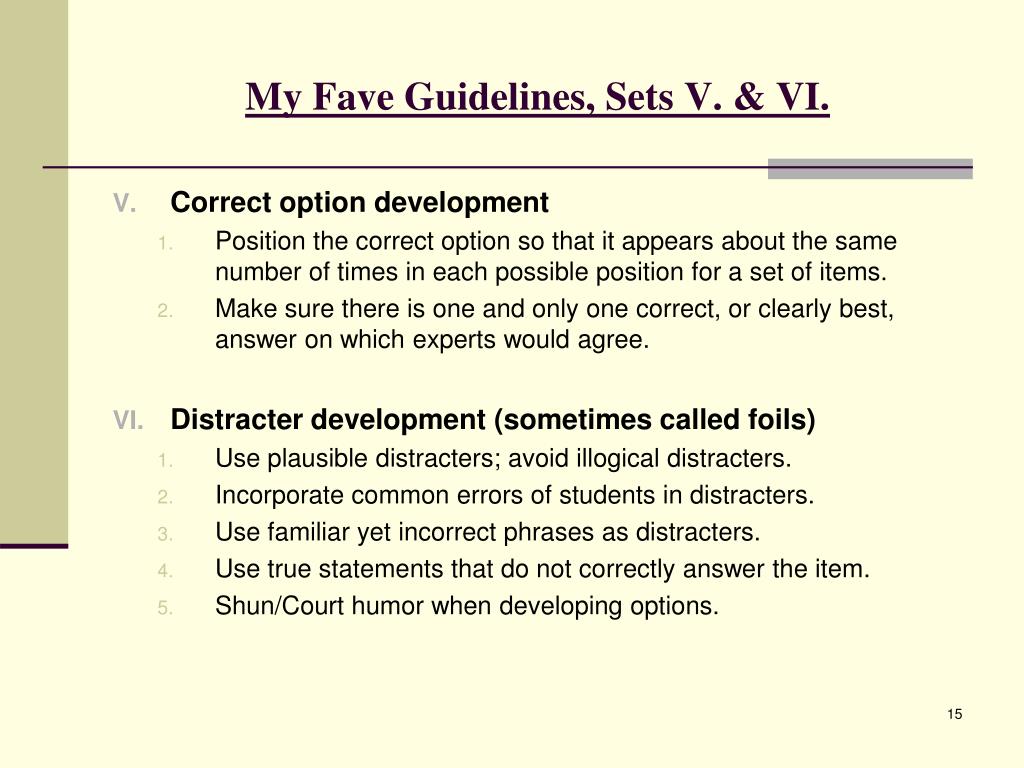 My Fave Guidelines, Sets V. & VI.

V. Correct option development
1. Position the correct option so that it appears about the same number of times in each possible position for a set of items.
2. Make sure there is one and only one correct, or clearly best, answer on which experts would agree.

VI. Distracter development (sometimes called foils)
1. Use plausible distracters; avoid illogical distracters.
2. Incorporate common errors of students in distracters.
3. Use familiar yet incorrect phrases as distracters.
4. Use true statements that do not correctly answer the item.
5. Shun/Court humor when developing options.

15